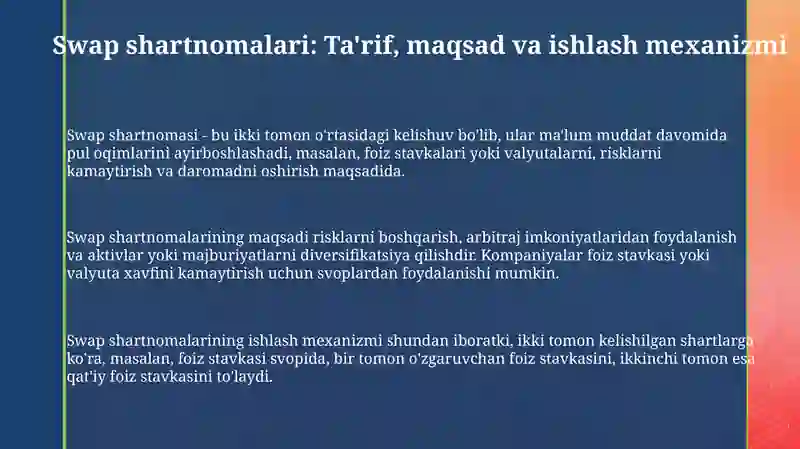 Swap shartnomalari: Ta'rif, maqsad va ishlash mexanizmi

Swap shartnomasi - bu ikki tomon o'rtasidagi kelishuv bo'lib, ular ma'lum muddat davomida pul oqimlarini ayirboshlashadi, masalan, foiz stavkalari yoki valyutalarni, risklarni kamaytirish va daromadni oshirish maqsadida.

Swap shartnomalarining maqsadi risklarni boshqarish, arbitraj imkoniyatlaridan foydalanish va aktivlar yoki majburiyatlarni diversifikatsiya qilishdir. Kompaniyalar foiz stavkasi yoki valyuta xavfini kamaytirish uchun svoplardan foydalanishi mumkin.

Swap shartnomalarining ishlash mexanizmi shundan iboratki, ikki tomon kelishilgan shartlarga ko'ra, masalan, foiz stavkasi svopida, bir tomon o'zgaruvchan foiz stavkasini, ikkinchi tomon esa qat'iy foiz stavkasini to'laydi.